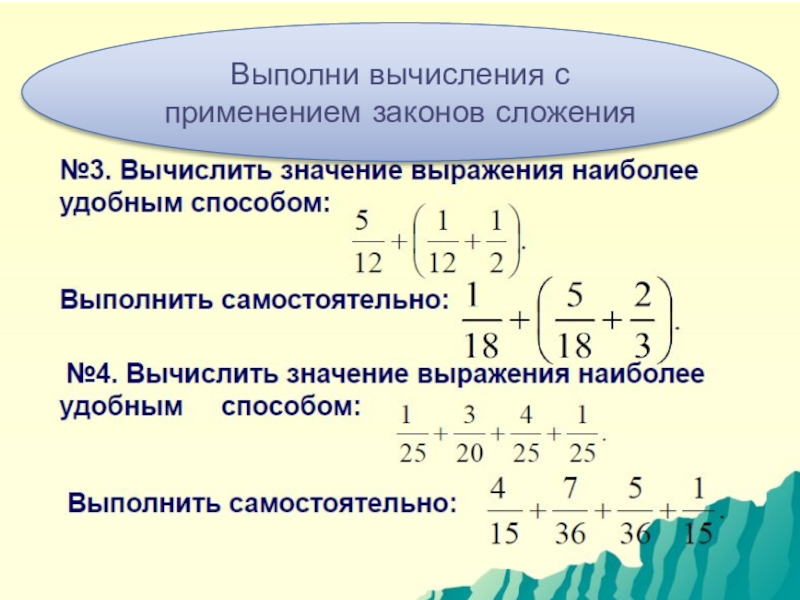 Выполни вычисления с применением законов сложения

№3. Вычислить значение выражения наиболее удобным способом: $\frac{5}{12}+\left(\frac{1}{12}+\frac{1}{2}\right).$

Выполнить самостоятельно: $\frac{1}{18}+\left(\frac{5}{18}+\frac{2}{3}\right).$

№4. Вычислить значение выражения наиболее удобным способом: $\frac{1}{25}+\frac{3}{20}+\frac{4}{25}+\frac{1}{25}.$

Выполнить самостоятельно: $\frac{4}{15}+\frac{7}{36}+\frac{5}{36}+\frac{1}{15}.$